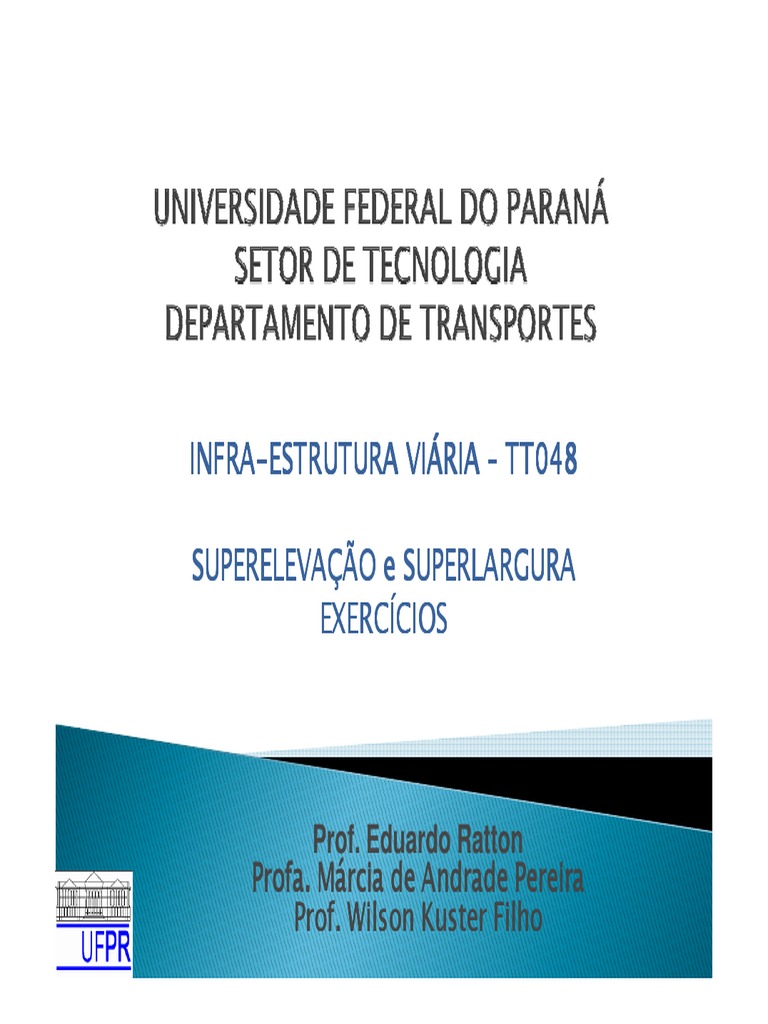 UNIVERSIDADE FEDERAL DO PARANÁ
SETOR DE TECNOLOGIA
DEPARTAMENTO DE TRANSPORTES

INFRA-ESTRUTURA VIÁRIA - TT048

SUPERELEVAÇÃO e SUPERLARGURA
EXERCÍCIOS

Prof. Eduardo Ratton
Profa. Márcia de Andrade Pereira
Prof. Wilson Kuster Filho

UFPR